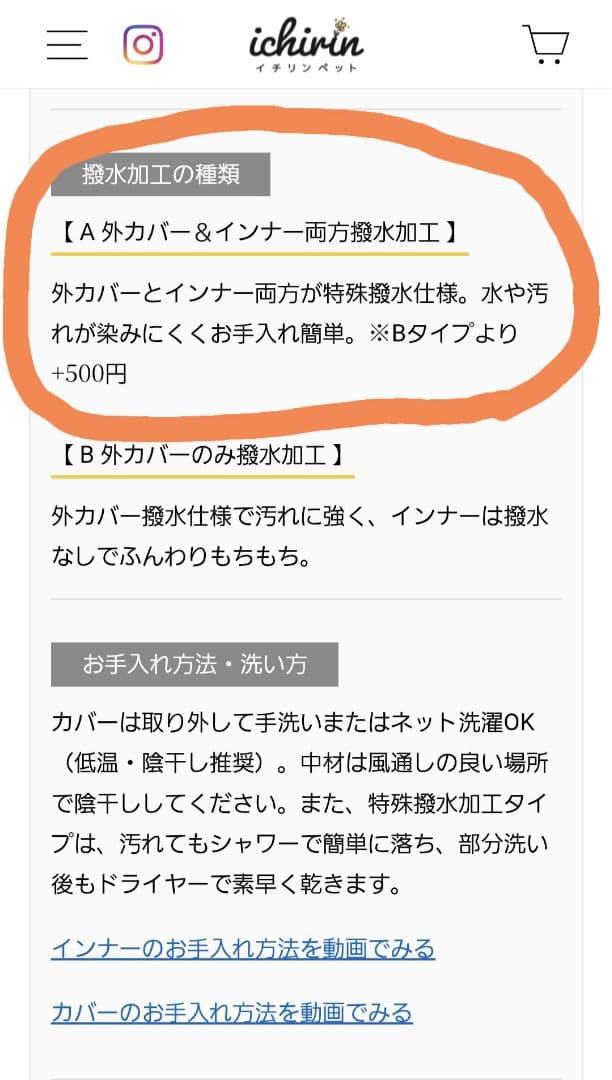 ichirin
イチリンペット

撥水加工の種類

【 A 外カバー＆インナー両方撥水加工 】

外カバーとインナー両方が特殊撥水仕様。水や汚れが染みにくくお手入れ簡単。※Bタイプより+500円

【 B 外カバーのみ撥水加工 】

外カバー撥水仕様で汚れに強く、インナーは撥水なしでふんわりもちもち。

お手入れ方法・洗い方

カバーは取り外して手洗いまたはネット洗濯OK（低温・陰干し推奨）。中材は風通しの良い場所で陰干ししてください。また、特殊撥水加工タイプは、汚れてもシャワーで簡単に落ち、部分洗い後もドライヤーで素早く乾きます。

インナーのお手入れ方法を動画でみる

カバーのお手入れ方法を動画でみる